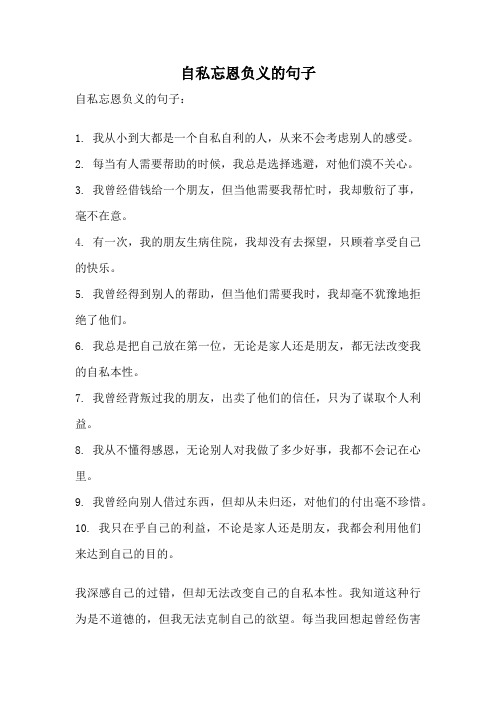 自私忘恩负义的句子

自私忘恩负义的句子：

1. 我从小到大都是一个自私自利的人，从来不会考虑别人的感受。

2. 每当有人需要帮助的时候，我总是选择逃避，对他们漠不关心。

3. 我曾经借钱给一个朋友，但当他需要我帮忙时，我却敷衍了事，毫不在意。

4. 有一次，我的朋友生病住院，我却没有去探望，只顾着享受自己的快乐。

5. 我曾经得到别人的帮助，但当他们需要我时，我却毫不犹豫地拒绝了他们。

6. 我总是把自己放在第一位，无论是家人还是朋友，都无法改变我的自私本性。

7. 我曾经背叛过我的朋友，出卖了他们的信任，只为了谋取个人利益。

8. 我从不懂得感恩，无论别人对我做了多少好事，我都不会记在心里。

9. 我曾经向别人借过东西，但却从未归还，对他们的付出毫不珍惜。

10. 我只在乎自己的利益，不论是家人还是朋友，我都会利用他们来达到自己的目的。

我深感自己的过错，但却无法改变自己的自私本性。我知道这种行为是不道德的，但我无法克制自己的欲望。每当我回想起曾经伤害